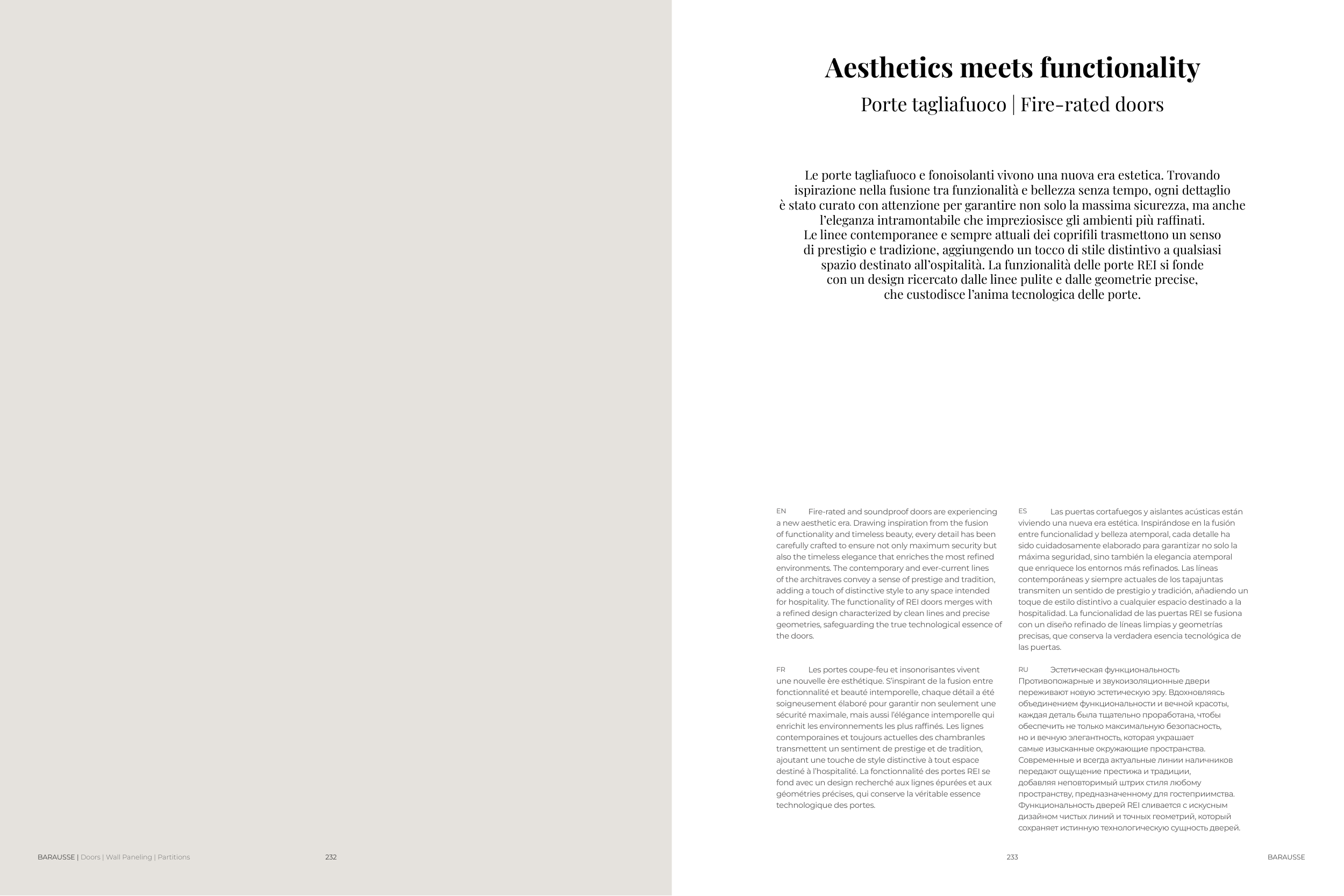 Aesthetics meets functionality

Porte tagliafuoco | Fire-rated doors

Le porte tagliafuoco e fonoisolanti vivono una nuova era estetica. Trovando ispirazione nella fusione tra funzionalità e bellezza senza tempo, ogni dettaglio è stato curato con attenzione per garantire non solo la massima sicurezza, ma anche l'eleganza intramontabile che impreziosisce gli ambienti più raffinati. Le linee contemporanee e sempre attuali dei coprifili trasmettono un senso di prestigio e tradizione, aggiungendo un tocco di stile distintivo a qualsiasi spazio destinato all'ospitalità. La funzionalità delle porte REI si fonde con un design ricercato dalle linee pulite e dalle geometrie precise, che custodisce l'anima tecnologica delle porte.

EN Fire-rated and soundproof doors are experiencing a new aesthetic era. Drawing inspiration from the fusion of functionality and timeless beauty, every detail has been carefully crafted to ensure not only maximum security but also the timeless elegance that enriches the most refined environments. The contemporary and ever-current lines of the architraves convey a sense of prestige and tradition, adding a touch of distinctive style to any space intended for hospitality. The functionality of REI doors merges with a refined design characterized by clean lines and precise geometries, safeguarding the true technological essence of the doors.

FR Les portes coupe-feu et insonorisantes vivent une nouvelle ère esthétique. S'inspirant de la fusion entre fonctionnalité et beauté intemporelle, chaque détail a été soigneusement élaboré pour garantir non seulement une sécurité maximale, mais aussi l'élégance intemporelle qui enrichit les environnements les plus raffinés. Les lignes contemporaines et toujours actuelles des chambranles transmettent un sentiment de prestige et de tradition, ajoutant une touche de style distinctive à tout espace destiné à l'hospitalité. La fonctionnalité des portes REI se fond avec un design recherché aux lignes épurées et aux géométries précises, qui conserve la véritable essence technologique des portes.

ES Las puertas cortafuegos y aislantes acústicas están viviendo una nueva era estética. Inspirándose en la fusión entre funcionalidad y belleza atemporal, cada detalle ha sido cuidadosamente elaborado para garantizar no solo la máxima seguridad, sino también la elegancia atemporal que enriquece los entornos más refinados. Las líneas contemporáneas y siempre actuales de los tapajuntas transmiten un sentido de prestigio y tradición, añadiendo un toque de estilo distintivo a cualquier espacio destinado a la hospitalidad. La funcionalidad de las puertas REI se fusiona con un diseño refinado de líneas limpias y geometrías precisas, que conserva la verdadera esencia tecnológica de las puertas.

RU Эстетическая функциональность
Противопожарные и звукоизоляционные двери переживают новую эстетическую эру. Вдохновляясь объединением функциональности и вечной красоты, каждая деталь была тщательно проработана, чтобы обеспечить не только максимальную безопасность, но и вечную элегантность, которая украшает самые изысканные окружающие пространства. Современные и всегда актуальные линии наличников передают ощущение престижа и традиции, добавляя неповторимый штрих стиля любому пространству, предназначенному для гостеприимства. Функциональность дверей REI сливается с искусным дизайном чистых линий и точных геометрий, который сохраняет истинную технологическую сущность дверей.

BARAUSSE | Doors | Wall Paneling | Partitions 232

233 BARAUSSE